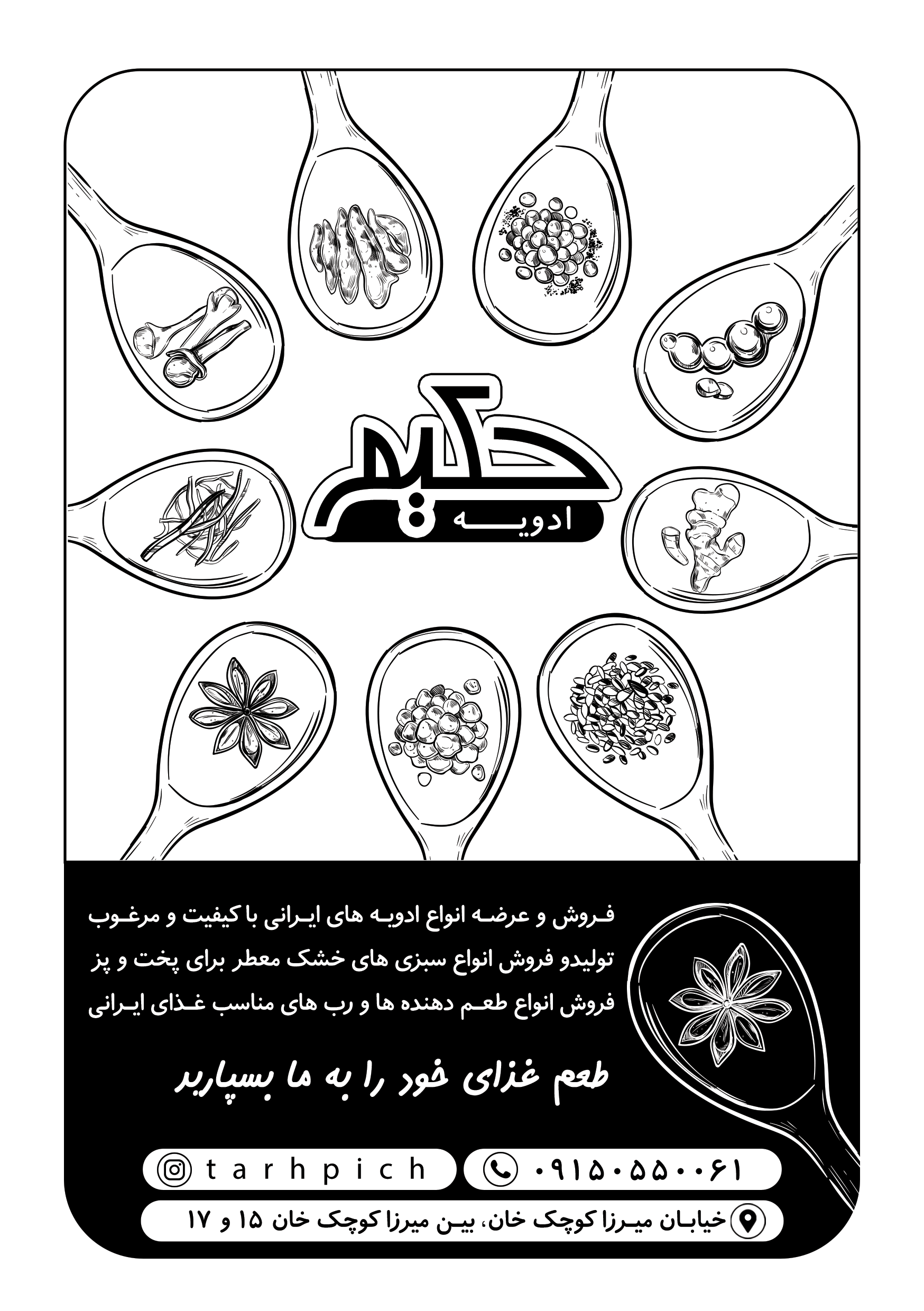 حکیم
ادویه

فروش و عرضه انواع ادویه های ایرانی با کیفیت و مرغوب
تولیدو فروش انواع سبزی های خشک معطر برای پخت و پز
فروش انواع طعم دهنده ها و رب های مناسب غذای ایرانی

طعم غذای خود را به ما بسپارید

tarhpich

۰۹۱۵۰۵۵۰۰۶۱

خیابان میرزا کوچک خان، بین میرزا کوچک خان ۱۵ و ۱۷